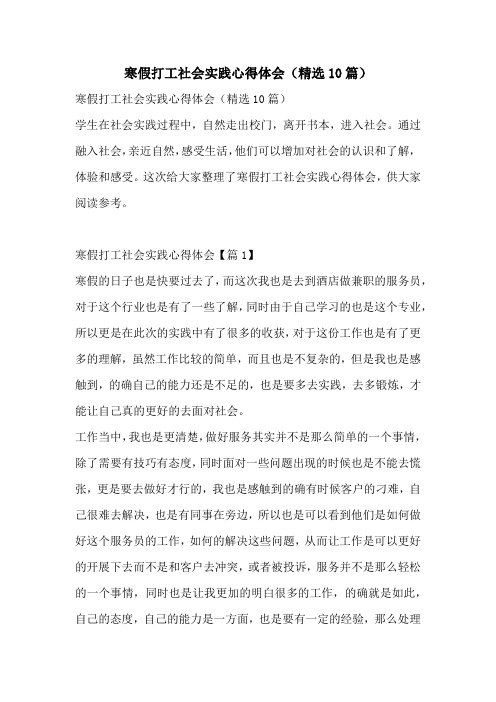 寒假打工社会实践心得体会（精选10篇）

寒假打工社会实践心得体会（精选10篇）

学生在社会实践过程中，自然走出校门，离开书本，进入社会。通过融入社会，亲近自然，感受生活，他们可以增加对社会的认识和了解，体验和感受。这次给大家整理了寒假打工社会实践心得体会，供大家阅读参考。

寒假打工社会实践心得体会【篇1】

寒假的日子也是快要过去了，而这次我也是去到酒店做兼职的服务员，对于这个行业也是有了一些了解，同时由于自己学习的也是这个专业，所以更是在此次的实践中有了很多的收获，对于这份工作也是有了更多的理解，虽然工作比较的简单，而且也是不复杂的，但是我也是感触到，的确自己的能力还是不足的，也是要多去实践，去多锻炼，才能让自己真的更好的去面对社会。

工作当中，我也是更清楚，做好服务其实并不是那么简单的一个事情，除了需要有技巧有态度，同时面对一些问题出现的时候也是不能去慌张，更是要去做好才行的，我也是感触到的确有时候客户的刁难，自己很难去解决，也是有同事在旁边，所以也是可以看到他们是如何做好这个服务员的工作，如何的解决这些问题，从而让工作是可以更好的开展下去而不是和客户去冲突，或者被投诉，服务并不是那么轻松的一个事情，同时也是让我更加的明白很多的工作，的确就是如此，自己的态度，自己的能力是一方面，也是要有一定的经验，那么处理